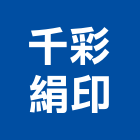 千彩
絹印